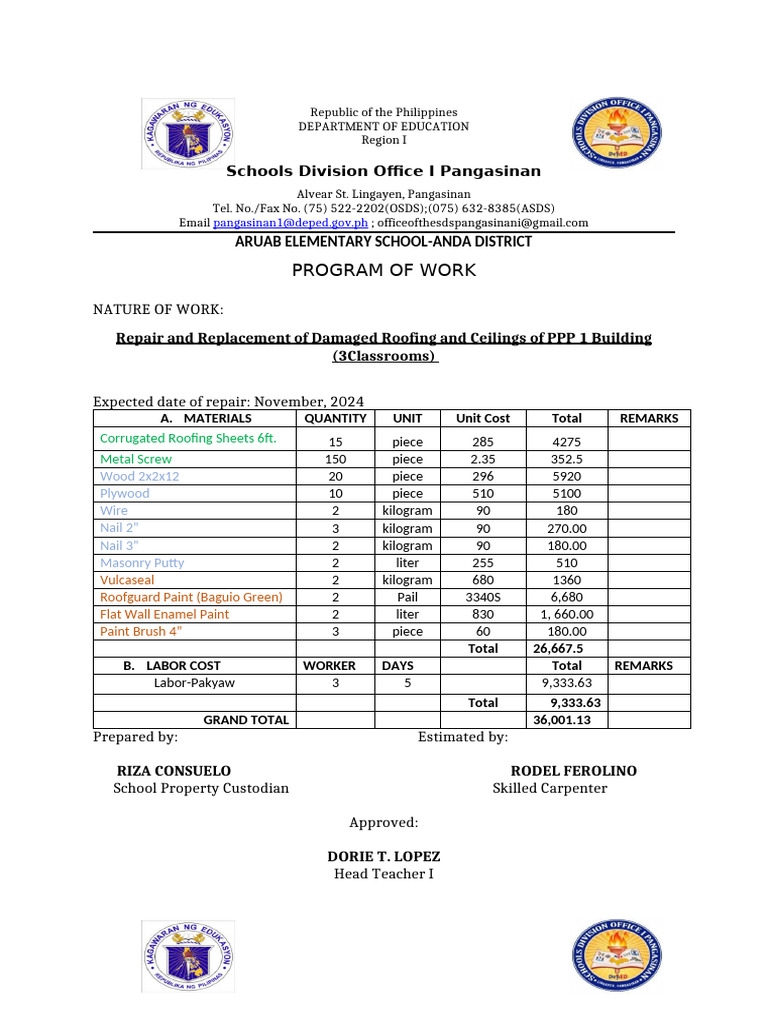 KAGAWARAN NG EDUKASYON
REPUBLIKA NG PILIPINAS

Republic of the Philippines
DEPARTMENT OF EDUCATION
Region I

SCHOOLS DIVISION OFFICE I PANGASINAN
DepED

Schools Division Office I Pangasinan

Alvear St. Lingayen, Pangasinan
Tel. No./Fax No. (75) 522-2202(OSDS);(075) 632-8385(ASDS)
Email pangasinan1@deped.gov.ph ; officeofthesdspangasinani@gmail.com

ARUAB ELEMENTARY SCHOOL-ANDA DISTRICT

PROGRAM OF WORK

NATURE OF WORK:

Repair and Replacement of Damaged Roofing and Ceilings of PPP 1 Building (3Classrooms)

Expected date of repair: November, 2024

| A. MATERIALS | QUANTITY | UNIT | Unit Cost | Total | REMARKS |
|---|---|---|---|---|---|
| Corrugated Roofing Sheets 6ft. | 15 | piece | 285 | 4275 | |
| Metal Screw | 150 | piece | 2.35 | 352.5 | |
| Wood 2x2x12 | 20 | piece | 296 | 5920 | |
| Plywood | 10 | piece | 510 | 5100 | |
| Wire | 2 | kilogram | 90 | 180 | |
| Nail 2" | 3 | kilogram | 90 | 270.00 | |
| Nail 3" | 2 | kilogram | 90 | 180.00 | |
| Masonry Putty | 2 | liter | 255 | 510 | |
| Vulcaseal | 2 | kilogram | 680 | 1360 | |
| Roofguard Paint (Baguio Green) | 2 | Pail | 3340S | 6,680 | |
| Flat Wall Enamel Paint | 2 | liter | 830 | 1, 660.00 | |
| Paint Brush 4" | 3 | piece | 60 | 180.00 | |
| | | | Total | 26,667.5 | |
| B. LABOR COST | WORKER | DAYS | | Total | REMARKS |
| Labor-Pakyaw | 3 | 5 | | 9,333.63 | |
| | | | Total | 9,333.63 | |
| GRAND TOTAL | | | | 36,001.13 | |

Prepared by:

Estimated by:

RIZA CONSUELO
School Property Custodian

RODEL FEROLINO
Skilled Carpenter

Approved:

DORIE T. LOPEZ
Head Teacher I

KAGAWARAN NG EDUKASYON
REPUBLIKA NG PILIPINAS

SCHOOLS DIVISION OFFICE I PANGASINAN
DepED